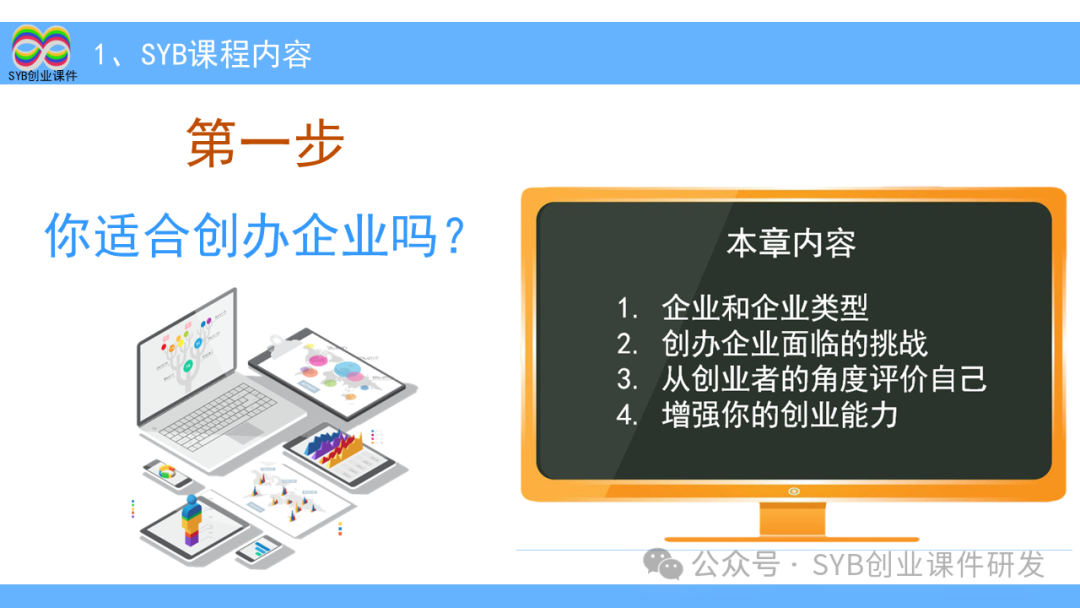 SYB创业课件

1、SYB课程内容

第一步

你适合创办企业吗？

本章内容

1. 企业和企业类型
2. 创办企业面临的挑战
3. 从创业者的角度评价自己
4. 增强你的创业能力

公众号 · SYB创业课件研发